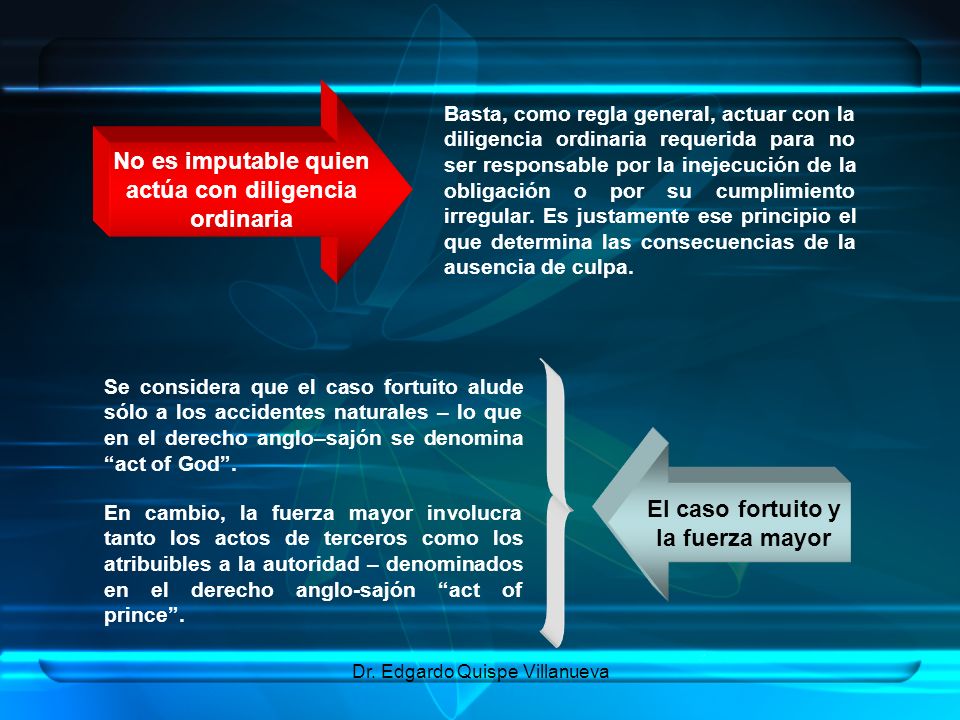 No es imputable quien actúa con diligencia ordinaria

Basta, como regla general, actuar con la diligencia ordinaria requerida para no ser responsable por la inejecución de la obligación o por su cumplimiento irregular. Es justamente ese principio el que determina las consecuencias de la ausencia de culpa.

Se considera que el caso fortuito alude sólo a los accidentes naturales – lo que en el derecho anglo–sajón se denomina “act of God”.

En cambio, la fuerza mayor involucra tanto los actos de terceros como los atribuibles a la autoridad – denominados en el derecho anglo-sajón “act of prince”.

El caso fortuito y la fuerza mayor

Dr. Edgardo Quispe Villanueva